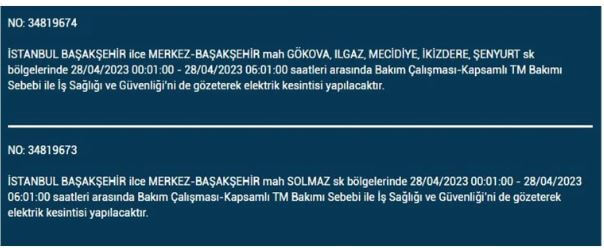 NO: 34819674

İSTANBUL BAŞAKŞEHİR ilce MERKEZ-BAŞAKŞEHİR mah GÖKOVA, ILGAZ, MECİDİYE, İKİZDERE, ŞENYURT sk bölgelerinde 28/04/2023 00:01:00 - 28/04/2023 06:01:00 saatleri arasında Bakım Çalışması-Kapsamlı TM Bakımı Sebebi ile İş Sağlığı ve Güvenliği'ni de gözeterek elektrik kesintisi yapılacaktır.

NO: 34819673

İSTANBUL BAŞAKŞEHİR ilce MERKEZ-BAŞAKŞEHİR mah SOLMAZ sk bölgelerinde 28/04/2023 00:01:00 - 28/04/2023 06:01:00 saatleri arasında Bakım Çalışması-Kapsamlı TM Bakımı Sebebi ile İş Sağlığı ve Güvenliği'ni de gözeterek elektrik kesintisi yapılacaktır.